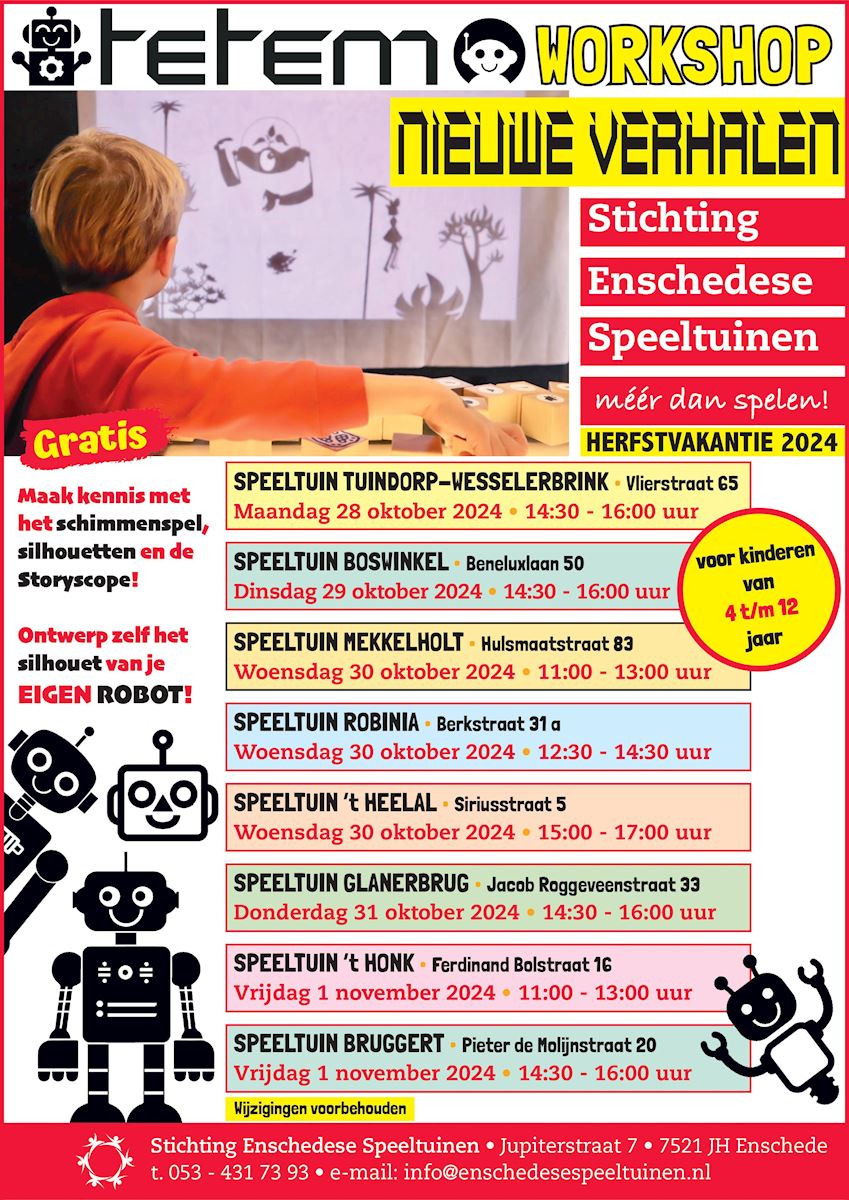 tetem WORKSHOP

NIEUWE VERHALEN

Stichting
Enschedese
Speeltuinen

méér dan spelen!

HERFSTVAKANTIE 2024

Gratis

Maak kennis met het schimmenspel, silhouetten en de Storyscope!

Ontwerp zelf het silhouet van je EIGEN ROBOT!

SPEELTUIN TUINDORP-WESSELERBRINK • Vlierstraat 65
Maandag 28 oktober 2024 • 14:30 - 16:00 uur

SPEELTUIN BOSWINKEL • Beneluxlaan 50
Dinsdag 29 oktober 2024 • 14:30 - 16:00 uur

voor kinderen van 4 t/m 12 jaar

SPEELTUIN MEKKELHOLT • Hulsmaatstraat 83
Woensdag 30 oktober 2024 • 11:00 - 13:00 uur

SPEELTUIN ROBINIA • Berkstraat 31 a
Woensdag 30 oktober 2024 • 12:30 - 14:30 uur

SPEELTUIN 't HEELAL • Siriusstraat 5
Woensdag 30 oktober 2024 • 15:00 - 17:00 uur

SPEELTUIN GLANERBRUG • Jacob Roggeveenstraat 33
Donderdag 31 oktober 2024 • 14:30 - 16:00 uur

SPEELTUIN 't HONK • Ferdinand Bolstraat 16
Vrijdag 1 november 2024 • 11:00 - 13:00 uur

SPEELTUIN BRUGGERT • Pieter de Molijnstraat 20
Vrijdag 1 november 2024 • 14:30 - 16:00 uur

Wijzigingen voorbehouden

Stichting Enschedese Speeltuinen • Jupiterstraat 7 • 7521 JH Enschede
t. 053 - 431 73 93 • e-mail: info@enschedesespeeltuinen.nl